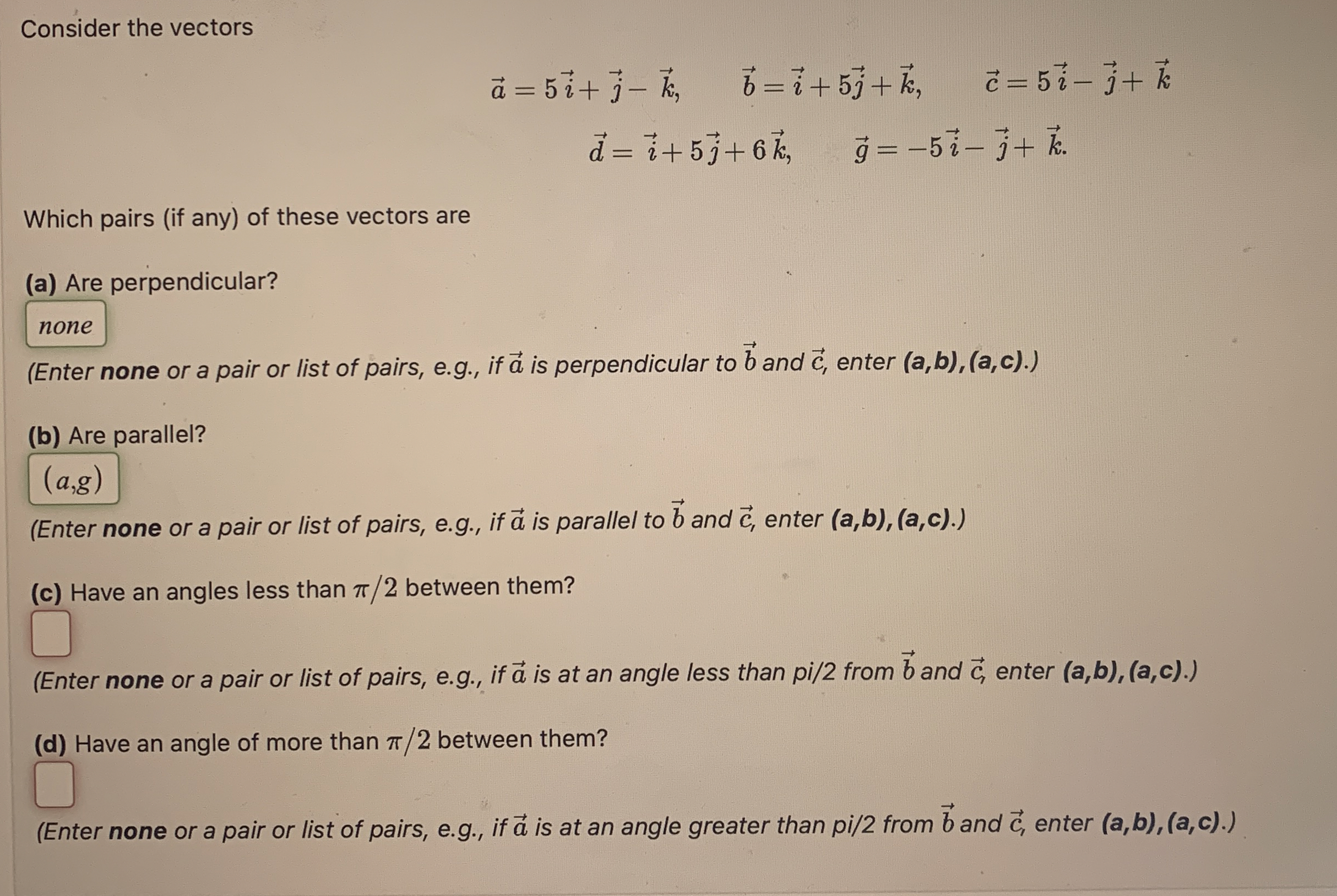 Consider the vectors

$\vec{a} = 5\vec{i} + \vec{j} - \vec{k}, \quad \vec{b} = \vec{i} + 5\vec{j} + \vec{k}, \quad \vec{c} = 5\vec{i} - \vec{j} + \vec{k}$

$\vec{d} = \vec{i} + 5\vec{j} + 6\vec{k}, \quad \vec{g} = -5\vec{i} - \vec{j} + \vec{k}.$

Which pairs (if any) of these vectors are

(a) Are perpendicular?

none

(Enter none or a pair or list of pairs, e.g., if $\vec{a}$ is perpendicular to $\vec{b}$ and $\vec{c}$, enter (a,b),(a,c).)

(b) Are parallel?

(a,g)

(Enter none or a pair or list of pairs, e.g., if $\vec{a}$ is parallel to $\vec{b}$ and $\vec{c}$, enter (a,b),(a,c).)

(c) Have an angles less than $\pi/2$ between them?

(Enter none or a pair or list of pairs, e.g., if $\vec{a}$ is at an angle less than pi/2 from $\vec{b}$ and $\vec{c}$, enter (a,b),(a,c).)

(d) Have an angle of more than $\pi/2$ between them?

(Enter none or a pair or list of pairs, e.g., if $\vec{a}$ is at an angle greater than pi/2 from $\vec{b}$ and $\vec{c}$, enter (a,b),(a,c).)